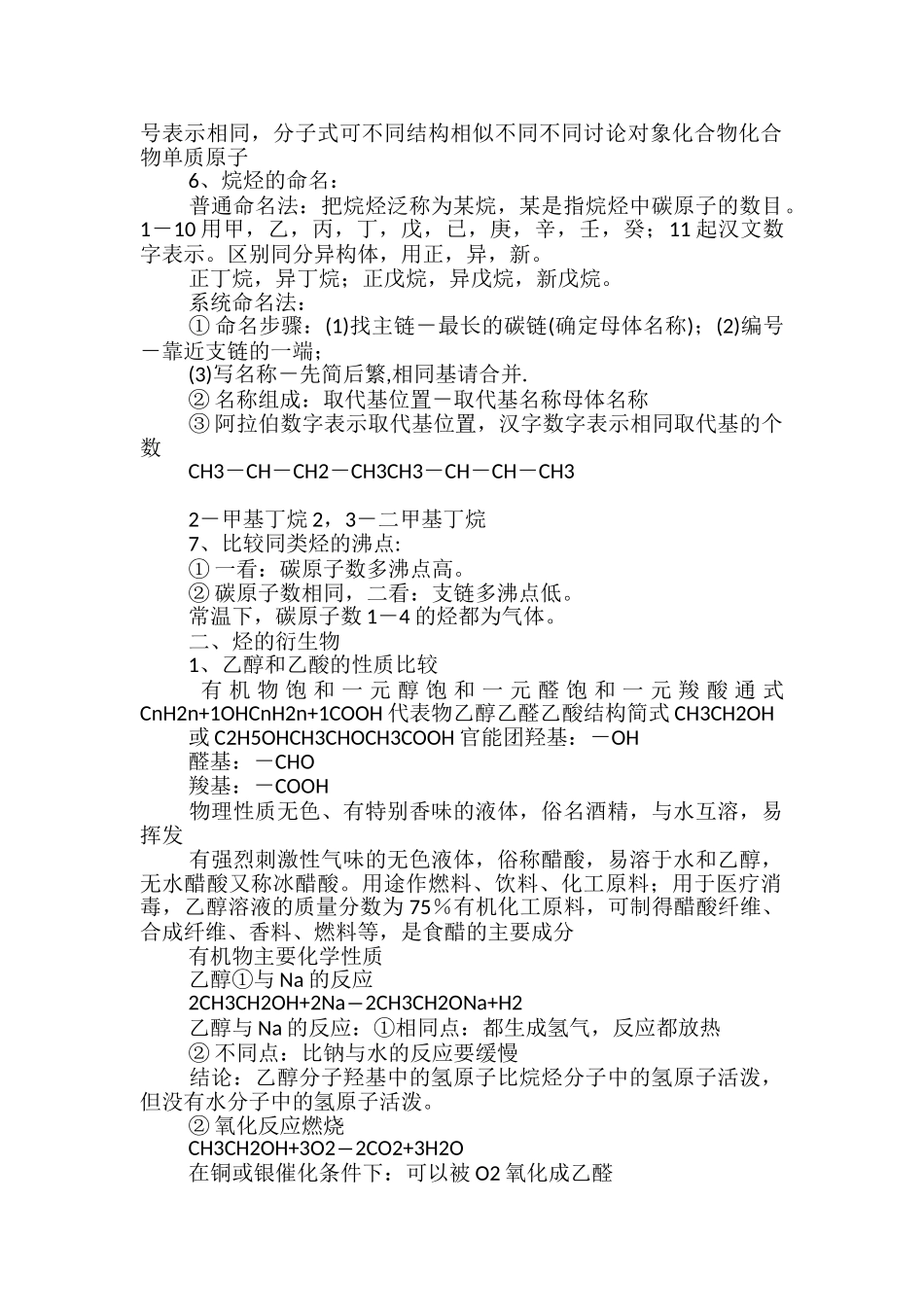 号表示相同，分子式可不同结构相似不同不同讨论对象化合物化合物单质原子

6、烷烃的命名：

普通命名法：把烷烃泛称为某烷，某是指烷烃中碳原子的数目。1－10用甲，乙，丙，丁，戊，已，庚，辛，壬，癸；11起汉文数字表示。区别同分异构体，用正，异，新。

正丁烷，异丁烷；正戊烷，异戊烷，新戊烷。

系统命名法：

① 命名步骤：(1)找主链－最长的碳链(确定母体名称)；(2)编号－靠近支链的一端；

(3)写名称－先简后繁,相同基请合并.

② 名称组成：取代基位置－取代基名称母体名称

③ 阿拉伯数字表示取代基位置，汉字数字表示相同取代基的个数

CH3－CH－CH2－CH3CH3－CH－CH－CH3

2－甲基丁烷 2，3－二甲基丁烷

7、比较同类烃的沸点:

① 一看：碳原子数多沸点高。

② 碳原子数相同，二看：支链多沸点低。

常温下，碳原子数 1－4 的烃都为气体。

二、烃的衍生物

1、乙醇和乙酸的性质比较

有机物饱和一元醇饱和一元醛饱和一元羧酸通式 CnH2n+1OHCnH2n+1COOH 代表物乙醇乙醛乙酸结构简式 CH3CH2OH 或 C2H5OHCH3CHOCH3COOH 官能团羟基：－OH

醛基：－CHO

羧基：－COOH

物理性质无色、有特别香味的液体，俗名酒精，与水互溶，易挥发

有强烈刺激性气味的无色液体，俗称醋酸，易溶于水和乙醇，无水醋酸又称冰醋酸。用途作燃料、饮料、化工原料；用于医疗消毒，乙醇溶液的质量分数为 75％有机化工原料，可制得醋酸纤维、合成纤维、香料、燃料等，是食醋的主要成分

有机物主要化学性质

乙醇①与 Na 的反应

2CH3CH2OH+2Na－2CH3CH2ONa+H2

乙醇与 Na 的反应：①相同点：都生成氢气，反应都放热

② 不同点：比钠与水的反应要缓慢

结论：乙醇分子羟基中的氢原子比烷烃分子中的氢原子活泼，但没有水分子中的氢原子活泼。

② 氧化反应燃烧

CH3CH2OH+3O2－2CO2+3H2O

在铜或银催化条件下：可以被 O2 氧化成乙醛